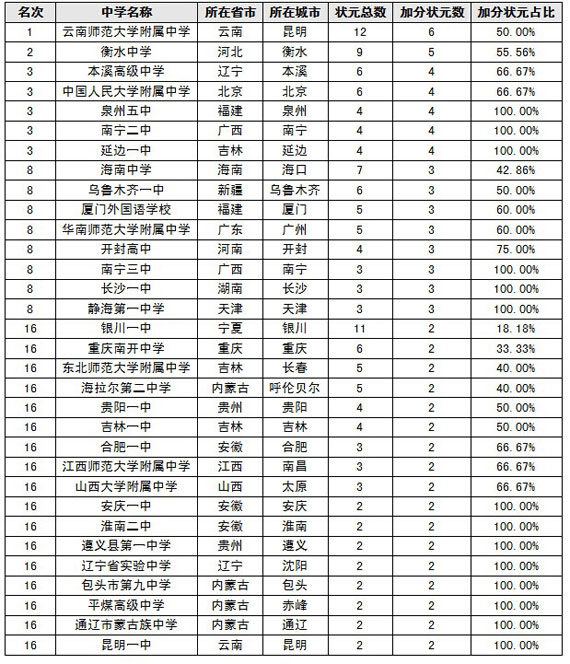 | 名次 | 中学名称 | 所在省市 | 所在城市 | 状元总数 | 加分状元数 | 加分状元占比 |
|---|---|---|---|---|---|---|
| 1 | 云南师范大学附属中学 | 云南 | 昆明 | 12 | 6 | 50.00% |
| 2 | 衡水中学 | 河北 | 衡水 | 9 | 5 | 55.56% |
| 3 | 本溪高级中学 | 辽宁 | 本溪 | 6 | 4 | 66.67% |
| 3 | 中国人民大学附属中学 | 北京 | 北京 | 6 | 4 | 66.67% |
| 3 | 泉州五中 | 福建 | 泉州 | 4 | 4 | 100.00% |
| 3 | 南宁二中 | 广西 | 南宁 | 4 | 4 | 100.00% |
| 3 | 延边一中 | 吉林 | 延边 | 4 | 4 | 100.00% |
| 8 | 海南中学 | 海南 | 海口 | 7 | 3 | 42.86% |
| 8 | 乌鲁木齐一中 | 新疆 | 乌鲁木齐 | 6 | 3 | 50.00% |
| 8 | 厦门外国语学校 | 福建 | 厦门 | 5 | 3 | 60.00% |
| 8 | 华南师范大学附属中学 | 广东 | 广州 | 5 | 3 | 60.00% |
| 8 | 开封高中 | 河南 | 开封 | 4 | 3 | 75.00% |
| 8 | 南宁三中 | 广西 | 南宁 | 3 | 3 | 100.00% |
| 8 | 长沙一中 | 湖南 | 长沙 | 3 | 3 | 100.00% |
| 8 | 静海第一中学 | 天津 | 天津 | 3 | 3 | 100.00% |
| 16 | 银川一中 | 宁夏 | 银川 | 11 | 2 | 18.18% |
| 16 | 重庆南开中学 | 重庆 | 重庆 | 6 | 2 | 33.33% |
| 16 | 东北师范大学附属中学 | 吉林 | 长春 | 5 | 2 | 40.00% |
| 16 | 海拉尔第二中学 | 内蒙古 | 呼伦贝尔 | 5 | 2 | 40.00% |
| 16 | 贵阳一中 | 贵州 | 贵阳 | 4 | 2 | 50.00% |
| 16 | 吉林一中 | 吉林 | 吉林 | 4 | 2 | 50.00% |
| 16 | 合肥一中 | 安徽 | 合肥 | 3 | 2 | 66.67% |
| 16 | 江西师范大学附属中学 | 江西 | 南昌 | 3 | 2 | 66.67% |
| 16 | 山西大学附属中学 | 山西 | 太原 | 3 | 2 | 66.67% |
| 16 | 安庆一中 | 安徽 | 安庆 | 2 | 2 | 100.00% |
| 16 | 淮南二中 | 安徽 | 淮南 | 2 | 2 | 100.00% |
| 16 | 遵义县第一中学 | 贵州 | 遵义 | 2 | 2 | 100.00% |
| 16 | 辽宁省实验中学 | 辽宁 | 沈阳 | 2 | 2 | 100.00% |
| 16 | 包头市第九中学 | 内蒙古 | 包头 | 2 | 2 | 100.00% |
| 16 | 平煤高级中学 | 内蒙古 | 赤峰 | 2 | 2 | 100.00% |
| 16 | 通辽市蒙古族中学 | 内蒙古 | 通辽 | 2 | 2 | 100.00% |
| 16 | 昆明一中 | 云南 | 昆明 | 2 | 2 | 100.00% |